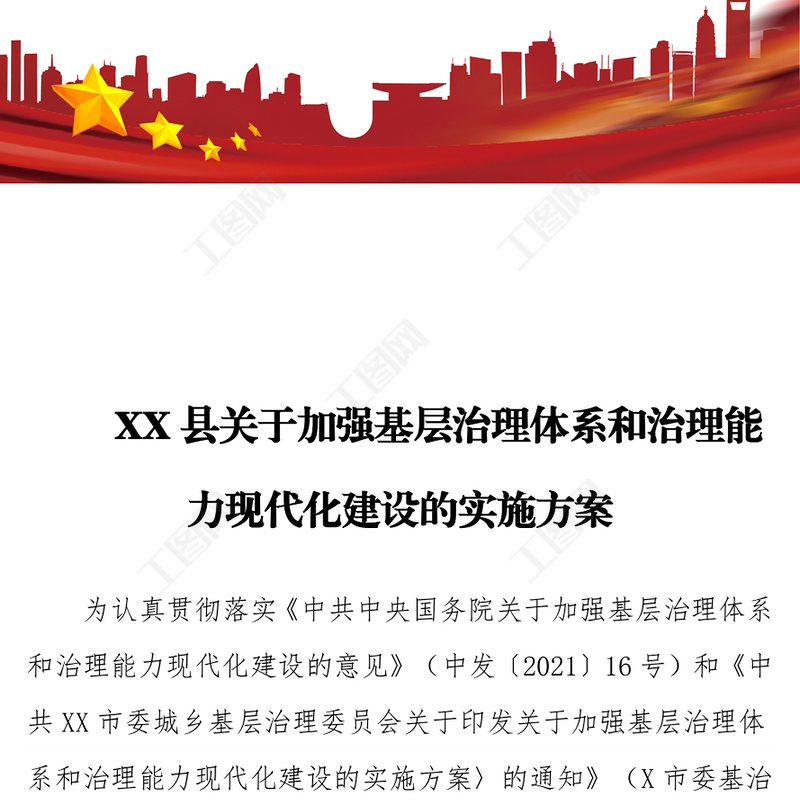 XX县关于加强基层治理体系和治理能力现代化建设的实施方案

为认真贯彻落实《中共中央国务院关于加强基层治理体系和治理能力现代化建设的意见》（中发〔2021〕16号）和《中共XX市委城乡基层治理委员会关于印发关于加强基层治理体系和治理能力现代化建设的实施方案〉的通知》（X市委基治

工图网